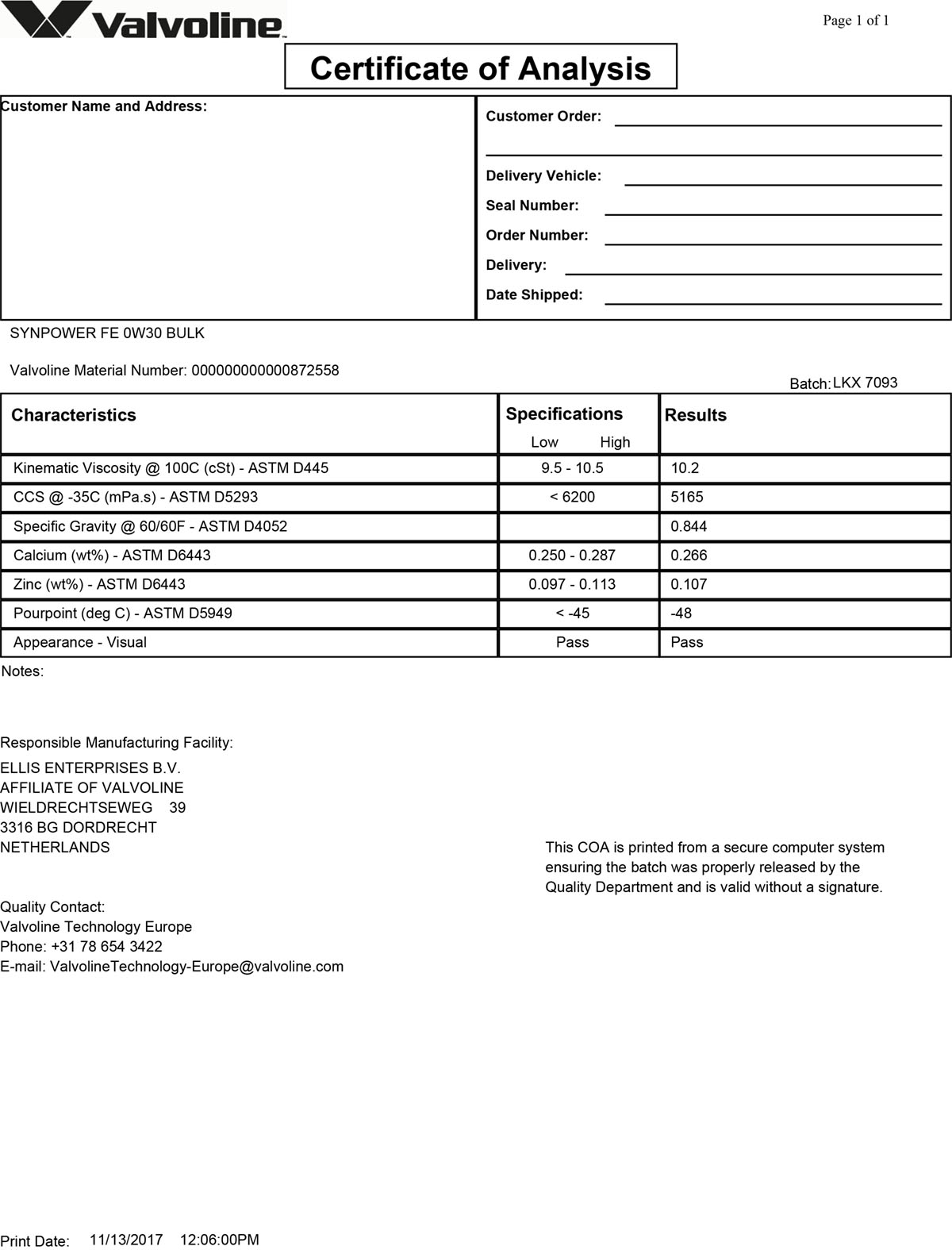 Valvoline

Page 1 of 1

Certificate of Analysis

Customer Name and Address:

Customer Order:

Delivery Vehicle:
Seal Number:
Order Number:
Delivery:
Date Shipped:

SYNPOWER FE 0W30 BULK

Valvoline Material Number: 000000000000872558

Batch: LKX 7093

| Characteristics | Specifications Low High | Results |
|---|---|---|
| Kinematic Viscosity @ 100C (cSt) - ASTM D445 | 9.5 - 10.5 | 10.2 |
| CCS @ -35C (mPa.s) - ASTM D5293 | < 6200 | 5165 |
| Specific Gravity @ 60/60F - ASTM D4052 | | 0.844 |
| Calcium (wt%) - ASTM D6443 | 0.250 - 0.287 | 0.266 |
| Zinc (wt%) - ASTM D6443 | 0.097 - 0.113 | 0.107 |
| Pourpoint (deg C) - ASTM D5949 | < -45 | -48 |
| Appearance - Visual | Pass | Pass |

Notes:

Responsible Manufacturing Facility:

ELLIS ENTERPRISES B.V.
AFFILIATE OF VALVOLINE
WIELDRECHTSEWEG 39
3316 BG DORDRECHT
NETHERLANDS

This COA is printed from a secure computer system ensuring the batch was properly released by the Quality Department and is valid without a signature.

Quality Contact:
Valvoline Technology Europe
Phone: +31 78 654 3422
E-mail: ValvolineTechnology-Europe@valvoline.com

Print Date: 11/13/2017 12:06:00PM